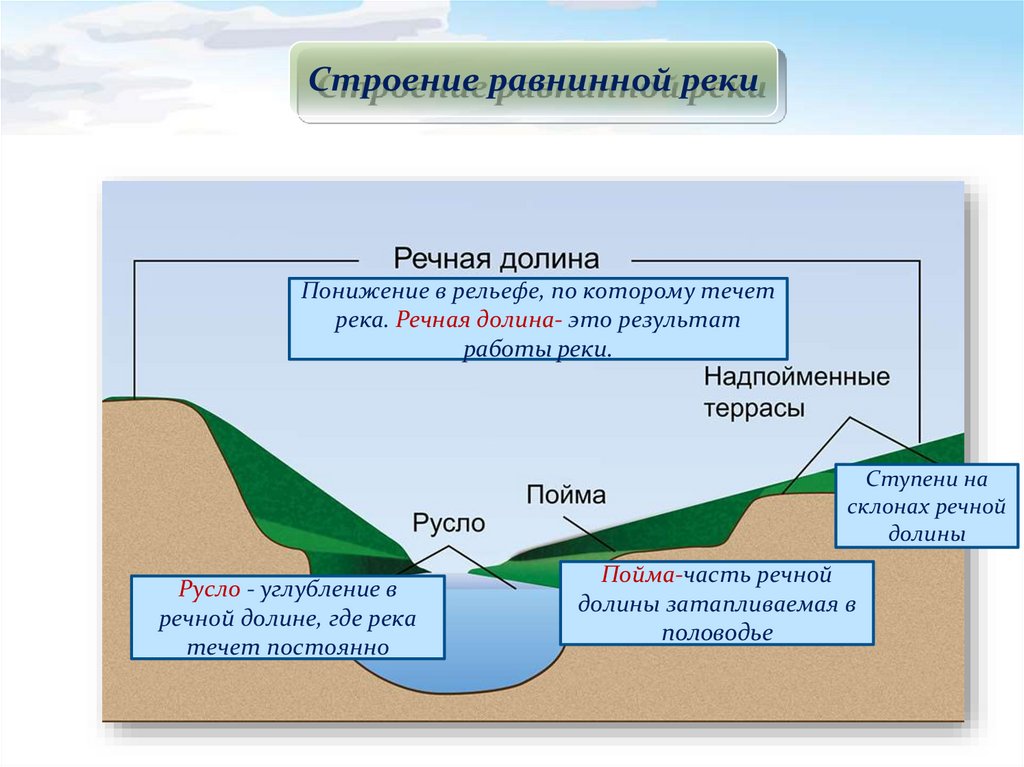 Строение равнинной реки

Речная долина

Понижение в рельефе, по которому течет река. Речная долина- это результат работы реки.

Надпойменные террасы

Ступени на склонах речной долины

Пойма

Русло

Русло - углубление в речной долине, где река течет постоянно

Пойма-часть речной долины затапливаемая в половодье